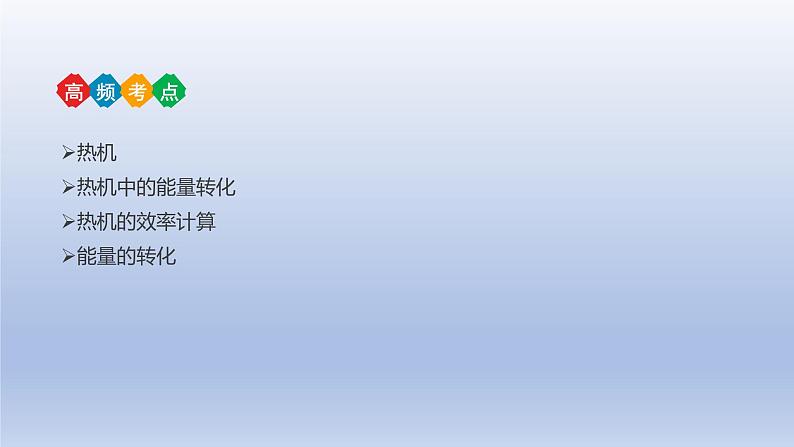 高频考点

➢热机
➢热机中的能量转化
➢热机的效率计算
➢能量的转化